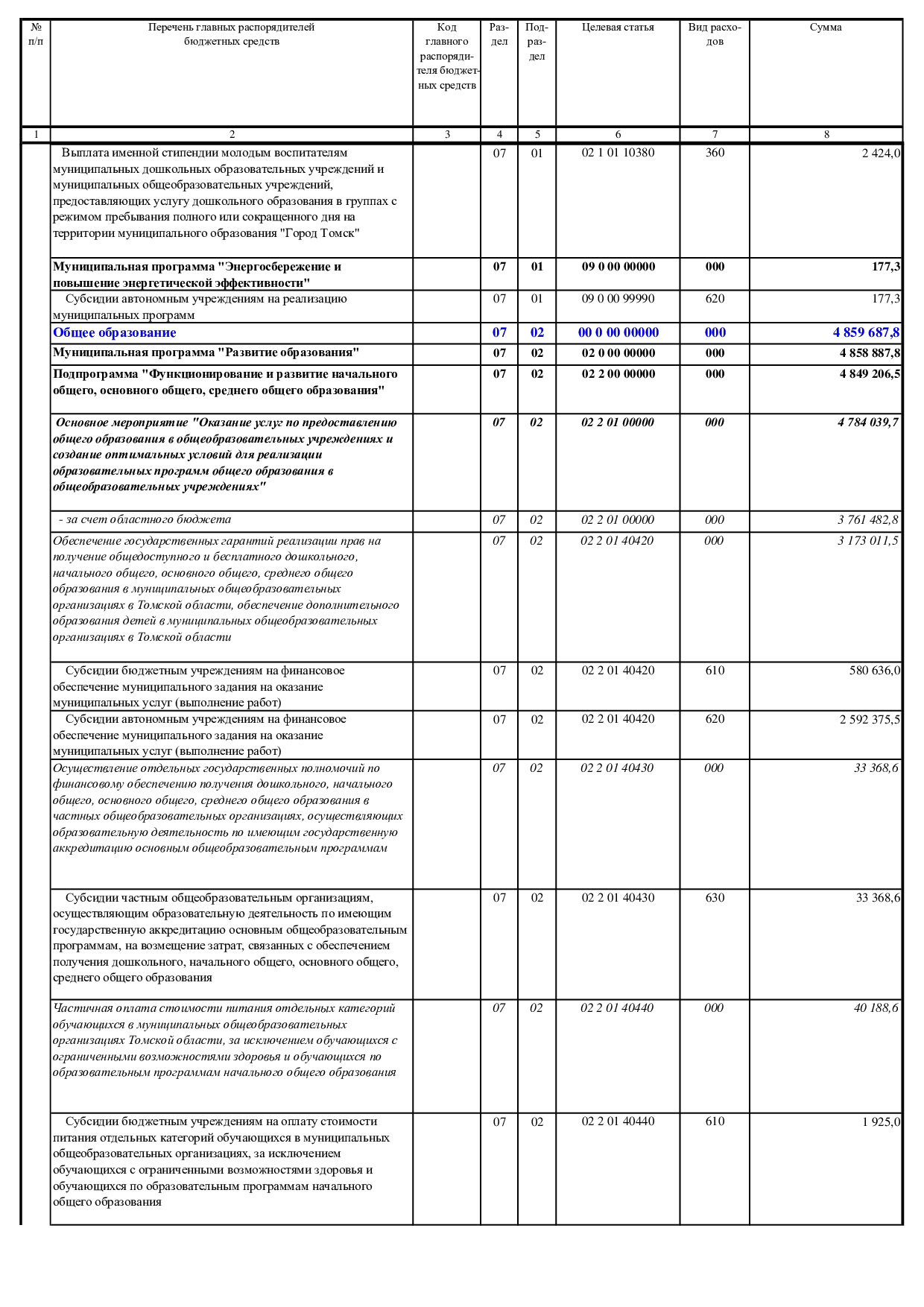 | № п/п | Перечень главных распорядителей бюджетных средств | Код главного распорядителя бюджетных средств | Раздел | Подраздел | Целевая статья | Вид расходов | Сумма |
|---|---|---|---|---|---|---|---|
| 1 | 2 | 3 | 4 | 5 | 6 | 7 | 8 |
| | Выплата именной стипендии молодым воспитателям муниципальных дошкольных образовательных учреждений и муниципальных общеобразовательных учреждений, предоставляющих услугу дошкольного образования в группах с режимом пребывания полного или сокращенного дня на территории муниципального образования "Город Томск" | | 07 | 01 | 02 1 01 10380 | 360 | 2 424,0 |
| | Муниципальная программа "Энергосбережение и повышение энергетической эффективности" | | 07 | 01 | 09 0 00 00000 | 000 | 177,3 |
| | Субсидии автономным учреждениям на реализацию муниципальных программ | | 07 | 01 | 09 0 00 99990 | 620 | 177,3 |
| | Общее образование | | 07 | 02 | 00 0 00 00000 | 000 | 4 859 687,8 |
| | Муниципальная программа "Развитие образования" | | 07 | 02 | 02 0 00 00000 | 000 | 4 858 887,8 |
| | Подпрограмма "Функционирование и развитие начального общего, основного общего, среднего общего образования" | | 07 | 02 | 02 2 00 00000 | 000 | 4 849 206,5 |
| | Основное мероприятие "Оказание услуг по предоставлению общего образования в общеобразовательных учреждениях и создание оптимальных условий для реализации образовательных программ общего образования в общеобразовательных учреждениях" | | 07 | 02 | 02 2 01 00000 | 000 | 4 784 039,7 |
| | - за счет областного бюджета | | 07 | 02 | 02 2 01 00000 | 000 | 3 761 482,8 |
| | Обеспечение государственных гарантий реализации прав на получение общедоступного и бесплатного дошкольного, начального общего, основного общего, среднего общего образования в муниципальных общеобразовательных организациях в Томской области, обеспечение дополнительного образования детей в муниципальных общеобразовательных организациях в Томской области | | 07 | 02 | 02 2 01 40420 | 000 | 3 173 011,5 |
| | Субсидии бюджетным учреждениям на финансовое обеспечение муниципального задания на оказание муниципальных услуг (выполнение работ) | | 07 | 02 | 02 2 01 40420 | 610 | 580 636,0 |
| | Субсидии автономным учреждениям на финансовое обеспечение муниципального задания на оказание муниципальных услуг (выполнение работ) | | 07 | 02 | 02 2 01 40420 | 620 | 2 592 375,5 |
| | Осуществление отдельных государственных полномочий по финансовому обеспечению получения дошкольного, начального общего, основного общего, среднего общего образования в частных общеобразовательных организациях, осуществляющих образовательную деятельность по имеющим государственную аккредитацию основным общеобразовательным программам | | 07 | 02 | 02 2 01 40430 | 000 | 33 368,6 |
| | Субсидии частным общеобразовательным организациям, осуществляющим образовательную деятельность по имеющим государственную аккредитацию основным общеобразовательным программам, на возмещение затрат, связанных с обеспечением получения дошкольного, начального общего, основного общего, среднего общего образования | | 07 | 02 | 02 2 01 40430 | 630 | 33 368,6 |
| | Частичная оплата стоимости питания отдельных категорий обучающихся в муниципальных общеобразовательных организациях Томской области, за исключением обучающихся с ограниченными возможностями здоровья и обучающихся по образовательным программам начального общего образования | | 07 | 02 | 02 2 01 40440 | 000 | 40 188,6 |
| | Субсидии бюджетным учреждениям на оплату стоимости питания отдельных категорий обучающихся в муниципальных общеобразовательных организациях, за исключением обучающихся с ограниченными возможностями здоровья и обучающихся по образовательным программам начального общего образования | | 07 | 02 | 02 2 01 40440 | 610 | 1 925,0 |